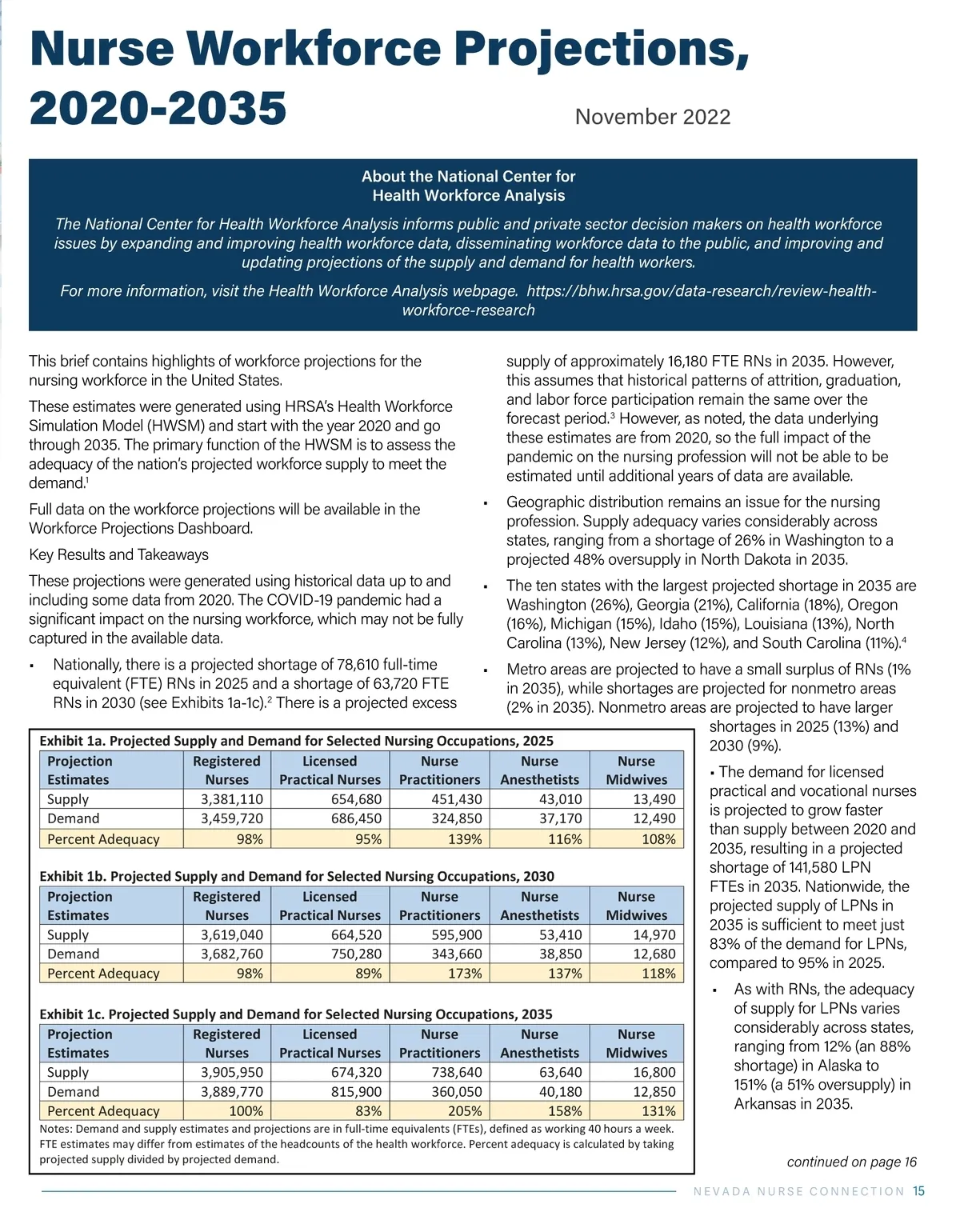 Nurse Workforce Projections, 2020-2035

November 2022

About the National Center for Health Workforce Analysis

The National Center for Health Workforce Analysis informs public and private sector decision makers on health workforce issues by expanding and improving health workforce data, disseminating workforce data to the public, and improving and updating projections of the supply and demand for health workers.

For more information, visit the Health Workforce Analysis webpage. https://bhw.hrsa.gov/data-research/review-health-workforce-research

This brief contains highlights of workforce projections for the nursing workforce in the United States.

These estimates were generated using HRSA's Health Workforce Simulation Model (HWSM) and start with the year 2020 and go through 2035. The primary function of the HWSM is to assess the adequacy of the nation's projected workforce supply to meet the demand.$^1$

Full data on the workforce projections will be available in the Workforce Projections Dashboard.

Key Results and Takeaways

These projections were generated using historical data up to and including some data from 2020. The COVID-19 pandemic had a significant impact on the nursing workforce, which may not be fully captured in the available data.

▪ Nationally, there is a projected shortage of 78,610 full-time equivalent (FTE) RNs in 2025 and a shortage of 63,720 FTE RNs in 2030 (see Exhibits 1a-1c).$^2$ There is a projected excess supply of approximately 16,180 FTE RNs in 2035. However, this assumes that historical patterns of attrition, graduation, and labor force participation remain the same over the forecast period.$^3$ However, as noted, the data underlying these estimates are from 2020, so the full impact of the pandemic on the nursing profession will not be able to be estimated until additional years of data are available.

▪ Geographic distribution remains an issue for the nursing profession. Supply adequacy varies considerably across states, ranging from a shortage of 26% in Washington to a projected 48% oversupply in North Dakota in 2035.

▪ The ten states with the largest projected shortage in 2035 are Washington (26%), Georgia (21%), California (18%), Oregon (16%), Michigan (15%), Idaho (15%), Louisiana (13%), North Carolina (13%), New Jersey (12%), and South Carolina (11%).$^4$

▪ Metro areas are projected to have a small surplus of RNs (1% in 2035), while shortages are projected for nonmetro areas (2% in 2035). Nonmetro areas are projected to have larger shortages in 2025 (13%) and 2030 (9%).

▪ The demand for licensed practical and vocational nurses is projected to grow faster than supply between 2020 and 2035, resulting in a projected shortage of 141,580 LPN FTEs in 2035. Nationwide, the projected supply of LPNs in 2035 is sufficient to meet just 83% of the demand for LPNs, compared to 95% in 2025.

▪ As with RNs, the adequacy of supply for LPNs varies considerably across states, ranging from 12% (an 88% shortage) in Alaska to 151% (a 51% oversupply) in Arkansas in 2035.

Exhibit 1a. Projected Supply and Demand for Selected Nursing Occupations, 2025

| Projection Estimates | Registered Nurses | Licensed Practical Nurses | Nurse Practitioners | Nurse Anesthetists | Nurse Midwives |
|---|---|---|---|---|---|
| Supply | 3,381,110 | 654,680 | 451,430 | 43,010 | 13,490 |
| Demand | 3,459,720 | 686,450 | 324,850 | 37,170 | 12,490 |
| Percent Adequacy | 98% | 95% | 139% | 116% | 108% |

Exhibit 1b. Projected Supply and Demand for Selected Nursing Occupations, 2030

| Projection Estimates | Registered Nurses | Licensed Practical Nurses | Nurse Practitioners | Nurse Anesthetists | Nurse Midwives |
|---|---|---|---|---|---|
| Supply | 3,619,040 | 664,520 | 595,900 | 53,410 | 14,970 |
| Demand | 3,682,760 | 750,280 | 343,660 | 38,850 | 12,680 |
| Percent Adequacy | 98% | 89% | 173% | 137% | 118% |

Exhibit 1c. Projected Supply and Demand for Selected Nursing Occupations, 2035

| Projection Estimates | Registered Nurses | Licensed Practical Nurses | Nurse Practitioners | Nurse Anesthetists | Nurse Midwives |
|---|---|---|---|---|---|
| Supply | 3,905,950 | 674,320 | 738,640 | 63,640 | 16,800 |
| Demand | 3,889,770 | 815,900 | 360,050 | 40,180 | 12,850 |
| Percent Adequacy | 100% | 83% | 205% | 158% | 131% |

Notes: Demand and supply estimates and projections are in full-time equivalents (FTEs), defined as working 40 hours a week. FTE estimates may differ from estimates of the headcounts of the health workforce. Percent adequacy is calculated by taking projected supply divided by projected demand.

continued on page 16

NEVADA NURSE CONNECTION 15